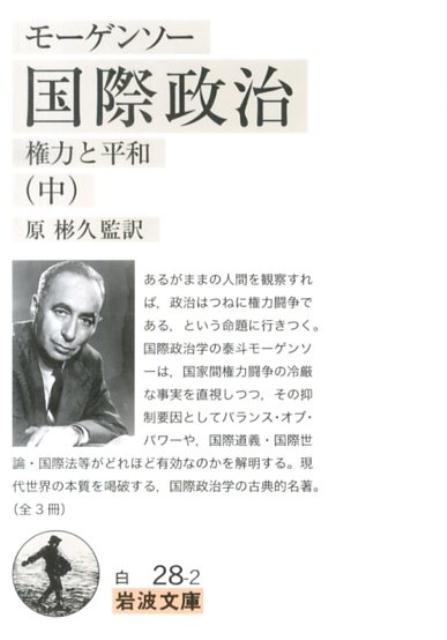 モーゲンソー

国際政治

権力と平和

(中)

原 彬久監訳

あるがままの人間を観察すれば，政治はつねに権力闘争である，という命題に行きつく。国際政治学の泰斗モーゲンソーは，国家間権力闘争の冷厳な事実を直視しつつ，その抑制要因としてバランス・オブ・パワーや，国際道義・国際世論・国際法等がどれほど有効なのかを解明する。現代世界の本質を喝破する，国際政治学の古典的名著。(全3冊)

白 28-2

岩波文庫